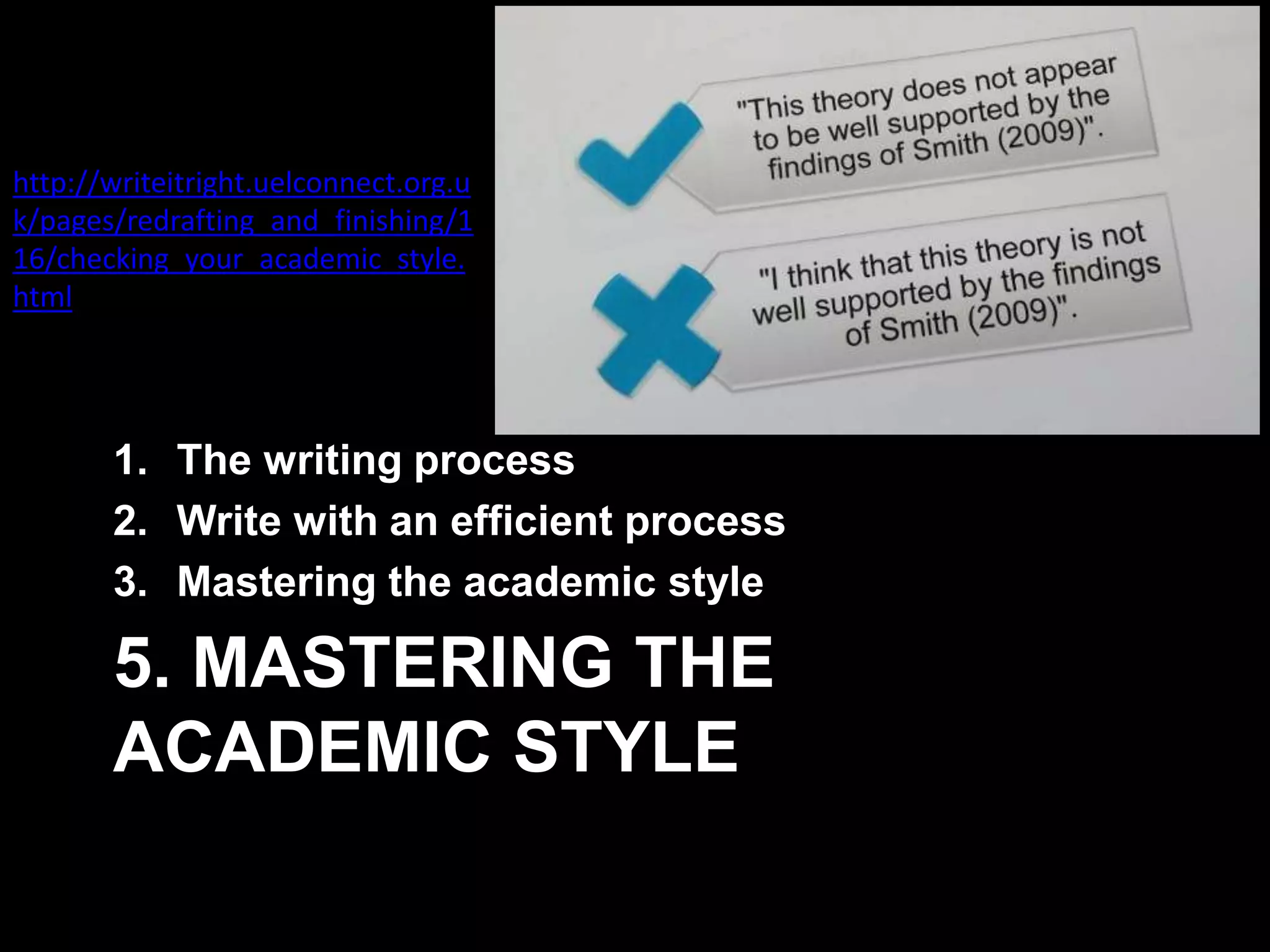 http://writeitright.uelconnect.org.uk/pages/redrafting_and_finishing/116/checking_your_academic_style.html

"This theory does not appear to be well supported by the findings of Smith (2009)".

"I think that this theory is not well supported by the findings of Smith (2009)".

1. The writing process
2. Write with an efficient process
3. Mastering the academic style

5. MASTERING THE ACADEMIC STYLE